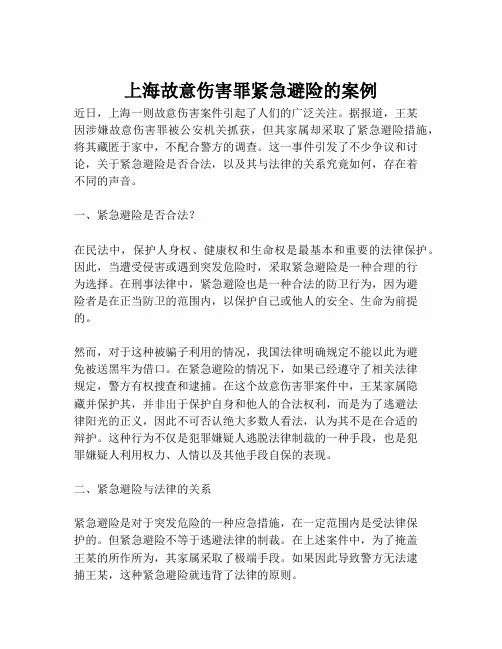 上海故意伤害罪紧急避险的案例

近日，上海一则故意伤害案件引起了人们的广泛关注。据报道，王某因涉嫌故意伤害罪被公安机关抓获，但其家属却采取了紧急避险措施，将其藏匿于家中，不配合警方的调查。这一事件引发了不少争议和讨论，关于紧急避险是否合法，以及其与法律的关系究竟如何，存在着不同的声音。

一、紧急避险是否合法？

在民法中，保护人身权、健康权和生命权是最基本和重要的法律保护。因此，当遭受侵害或遇到突发危险时，采取紧急避险是一种合理的行为选择。在刑事法律中，紧急避险也是一种合法的防卫行为，因为避险者是在正当防卫的范围内，以保护自己或他人的安全、生命为前提的。

然而，对于这种被骗子利用的情况，我国法律明确规定不能以此为避免被送黑牢为借口。在紧急避险的情况下，如果已经遵守了相关法律规定，警方有权搜查和逮捕。在这个故意伤害罪案件中，王某家属隐藏并保护其，并非出于保护自身和他人的合法权利，而是为了逃避法律阳光的正义，因此不可否认绝大多数人看法，认为其不是在合适的辩护。这种行为不仅是犯罪嫌疑人逃脱法律制裁的一种手段，也是犯罪嫌疑人利用权力、人情以及其他手段自保的表现。

二、紧急避险与法律的关系

紧急避险是对于突发危险的一种应急措施，在一定范围内是受法律保护的。但紧急避险不等于逃避法律的制裁。在上述案件中，为了掩盖王某的所作所为，其家属采取了极端手段。如果因此导致警方无法逮捕王某，这种紧急避险就违背了法律的原则。